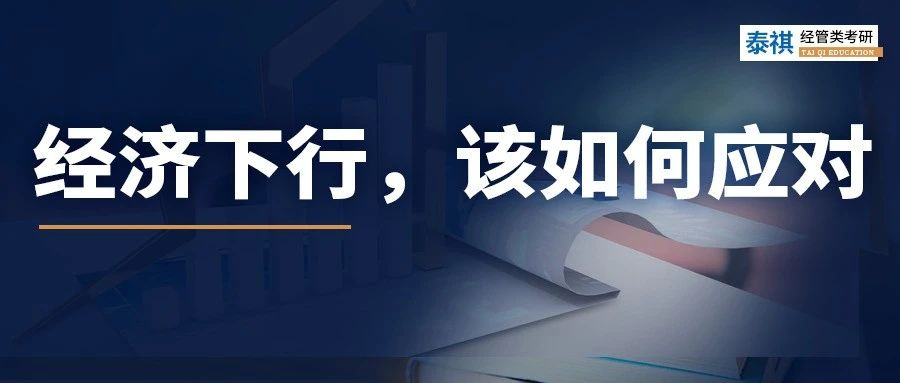 泰祺 经管类考研
TAI QI EDUCATION

经济下行，该如何应对